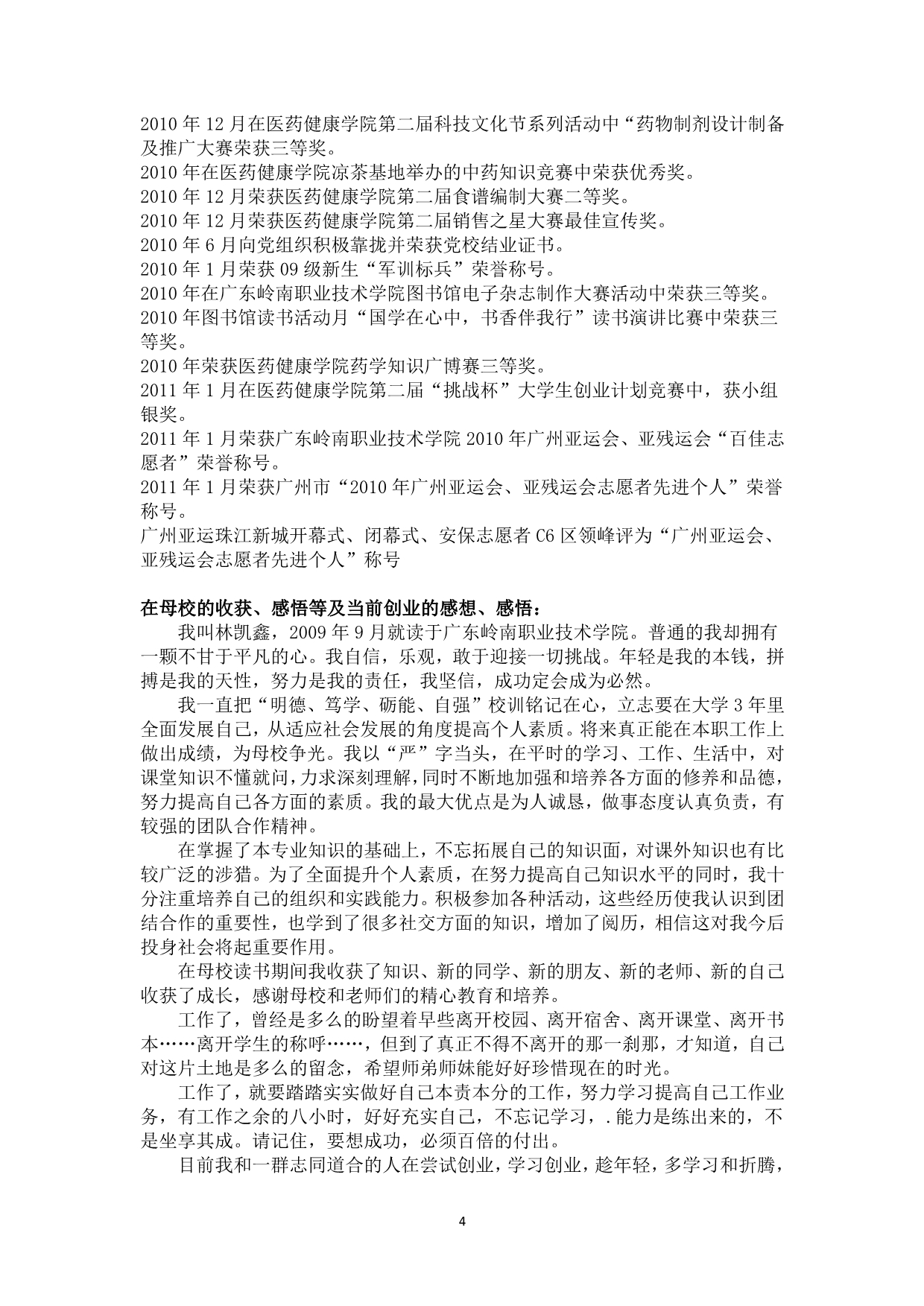 2010 年 12 月在医药健康学院第二届科技文化节系列活动中“药物制剂设计制备及推广大赛荣获三等奖。
2010 年在医药健康学院凉茶基地举办的中药知识竞赛中荣获优秀奖。
2010 年 12 月荣获医药健康学院第二届食谱编制大赛二等奖。
2010 年 12 月荣获医药健康学院第二届销售之星大赛最佳宣传奖。
2010 年 6 月向党组织积极靠拢并荣获党校结业证书。
2010 年 1 月荣获 09 级新生“军训标兵”荣誉称号。
2010 年在广东岭南职业技术学院图书馆电子杂志制作大赛活动中荣获三等奖。
2010 年图书馆读书活动月“国学在心中，书香伴我行”读书演讲比赛中荣获三等奖。
2010 年荣获医药健康学院药学知识广博赛三等奖。
2011 年 1 月在医药健康学院第二届“挑战杯”大学生创业计划竞赛中，获小组银奖。
2011 年 1 月荣获广东岭南职业技术学院 2010 年广州亚运会、亚残运会“百佳志愿者”荣誉称号。
2011 年 1 月荣获广州市“2010 年广州亚运会、亚残运会志愿者先进个人”荣誉称号。
广州亚运珠江新城开幕式、闭幕式、安保志愿者 C6 区领峰评为“广州亚运会、亚残运会志愿者先进个人”称号

在母校的收获、感悟等及当前创业的感想、感悟：

我叫林凯鑫，2009 年 9 月就读于广东岭南职业技术学院。普通的我却拥有一颗不甘于平凡的心。我自信，乐观，敢于迎接一切挑战。年轻是我的本钱，拼搏是我的天性，努力是我的责任，我坚信，成功定会成为必然。

我一直把“明德、笃学、砺能、自强”校训铭记在心，立志要在大学 3 年里全面发展自己，从适应社会发展的角度提高个人素质。将来真正能在本职工作上做出成绩，为母校争光。我以“严”字当头，在平时的学习、工作、生活中，对课堂知识不懂就问，力求深刻理解，同时不断地加强和培养各方面的修养和品德，努力提高自己各方面的素质。我的最大优点是为人诚恳，做事态度认真负责，有较强的团队合作精神。

在掌握了本专业知识的基础上，不忘拓展自己的知识面，对课外知识也有比较广泛的涉猎。为了全面提升个人素质，在努力提高自己知识水平的同时，我十分注重培养自己的组织和实践能力。积极参加各种活动，这些经历使我认识到团结合作的重要性，也学到了很多社交方面的知识，增加了阅历，相信这对我今后投身社会将起重要作用。

在母校读书期间我收获了知识、新的同学、新的朋友、新的老师、新的自己收获了成长，感谢母校和老师们的精心教育和培养。

工作了，曾经是多么的盼望着早些离开校园、离开宿舍、离开课堂、离开书本……离开学生的称呼……，但到了真正不得不离开的那一刹那，才知道，自己对这片土地是多么的留念，希望师弟师妹能好好珍惜现在的时光。

工作了，就要踏踏实实做好自己本责本分的工作，努力学习提高自己工作业务，有工作之余的八小时，好好充实自己，不忘记学习，. 能力是练出来的，不是坐享其成。请记住，要想成功，必须百倍的付出。

目前我和一群志同道合的人在尝试创业，学习创业，趁年轻，多学习和折腾，

4